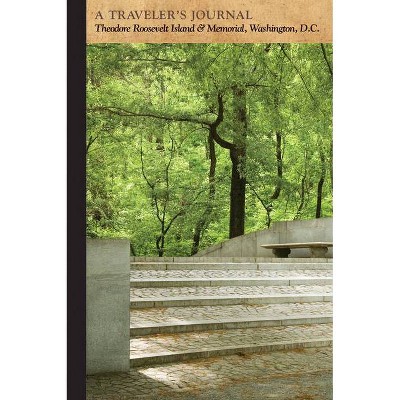 A TRAVELER'S JOURNAL
Theodore Roosevelt Island & Memorial, Washington, D.C.